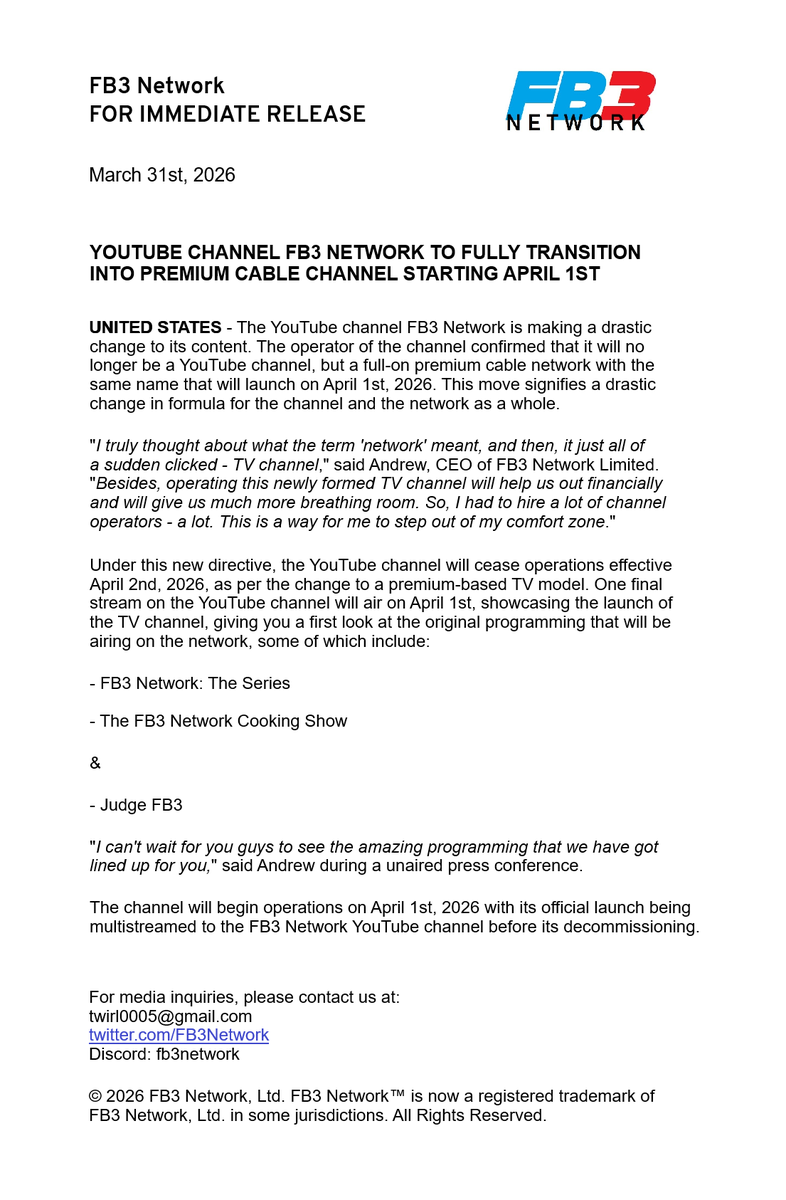 FB3 Network
FOR IMMEDIATE RELEASE

FB3
NETWORK

March 31st, 2026

YOUTUBE CHANNEL FB3 NETWORK TO FULLY TRANSITION INTO PREMIUM CABLE CHANNEL STARTING APRIL 1ST

UNITED STATES - The YouTube channel FB3 Network is making a drastic change to its content. The operator of the channel confirmed that it will no longer be a YouTube channel, but a full-on premium cable network with the same name that will launch on April 1st, 2026. This move signifies a drastic change in formula for the channel and the network as a whole.

"I truly thought about what the term 'network' meant, and then, it just all of a sudden clicked - TV channel," said Andrew, CEO of FB3 Network Limited. "Besides, operating this newly formed TV channel will help us out financially and will give us much more breathing room. So, I had to hire a lot of channel operators - a lot. This is a way for me to step out of my comfort zone."

Under this new directive, the YouTube channel will cease operations effective April 2nd, 2026, as per the change to a premium-based TV model. One final stream on the YouTube channel will air on April 1st, showcasing the launch of the TV channel, giving you a first look at the original programming that will be airing on the network, some of which include:

- FB3 Network: The Series

- The FB3 Network Cooking Show

&

- Judge FB3

"I can't wait for you guys to see the amazing programming that we have got lined up for you," said Andrew during a unaired press conference.

The channel will begin operations on April 1st, 2026 with its official launch being multistreamed to the FB3 Network YouTube channel before its decommissioning.

For media inquiries, please contact us at:
twirl0005@gmail.com
twitter.com/FB3Network
Discord: fb3network

© 2026 FB3 Network, Ltd. FB3 Network™ is now a registered trademark of FB3 Network, Ltd. in some jurisdictions. All Rights Reserved.